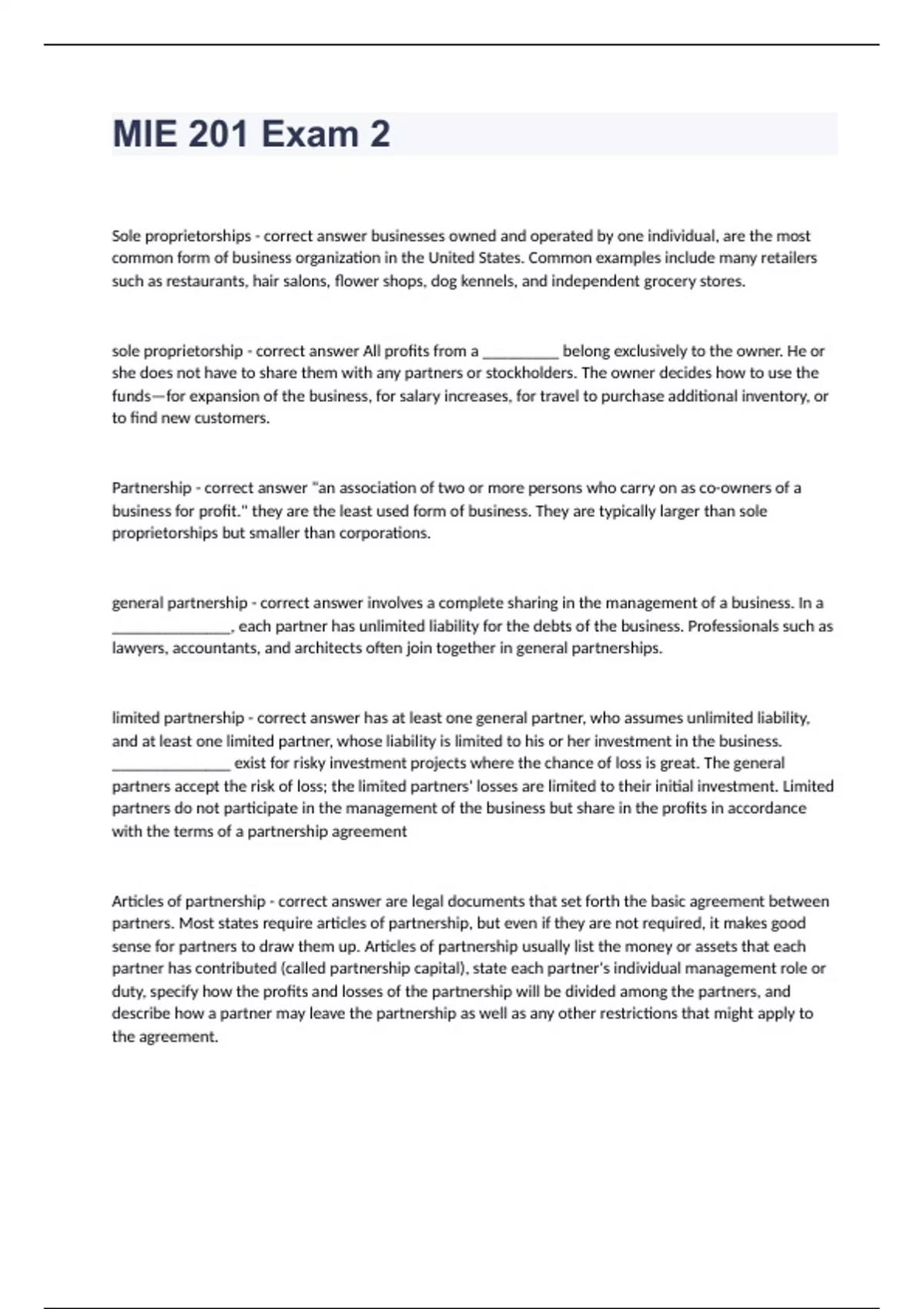 MIE 201 Exam 2

Sole proprietorships - correct answer businesses owned and operated by one individual, are the most common form of business organization in the United States. Common examples include many retailers such as restaurants, hair salons, flower shops, dog kennels, and independent grocery stores.

sole proprietorship - correct answer All profits from a __________ belong exclusively to the owner. He or she does not have to share them with any partners or stockholders. The owner decides how to use the funds—for expansion of the business, for salary increases, for travel to purchase additional inventory, or to find new customers.

Partnership - correct answer "an association of two or more persons who carry on as co-owners of a business for profit." they are the least used form of business. They are typically larger than sole proprietorships but smaller than corporations.

general partnership - correct answer involves a complete sharing in the management of a business. In a _______________, each partner has unlimited liability for the debts of the business. Professionals such as lawyers, accountants, and architects often join together in general partnerships.

limited partnership - correct answer has at least one general partner, who assumes unlimited liability, and at least one limited partner, whose liability is limited to his or her investment in the business. _______________ exist for risky investment projects where the chance of loss is great. The general partners accept the risk of loss; the limited partners' losses are limited to their initial investment. Limited partners do not participate in the management of the business but share in the profits in accordance with the terms of a partnership agreement

Articles of partnership - correct answer are legal documents that set forth the basic agreement between partners. Most states require articles of partnership, but even if they are not required, it makes good sense for partners to draw them up. Articles of partnership usually list the money or assets that each partner has contributed (called partnership capital), state each partner's individual management role or duty, specify how the profits and losses of the partnership will be divided among the partners, and describe how a partner may leave the partnership as well as any other restrictions that might apply to the agreement.